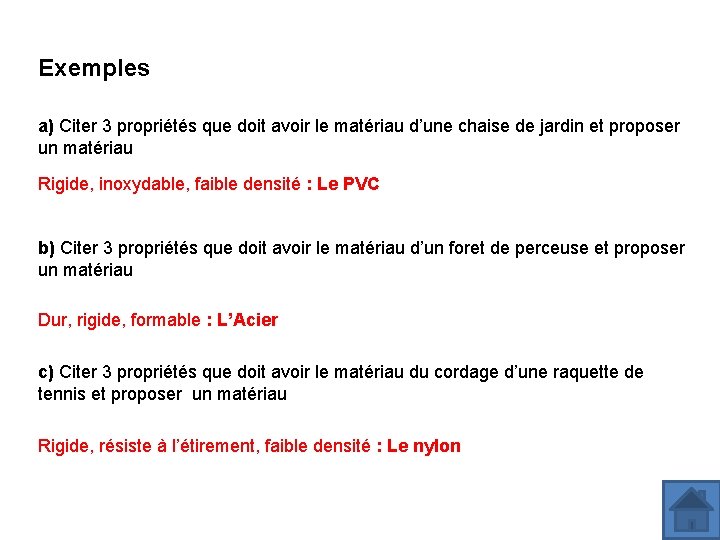 Exemples

a) Citer 3 propriétés que doit avoir le matériau d'une chaise de jardin et proposer un matériau

Rigide, inoxydable, faible densité : Le PVC

b) Citer 3 propriétés que doit avoir le matériau d'un foret de perceuse et proposer un matériau

Dur, rigide, formable : L'Acier

c) Citer 3 propriétés que doit avoir le matériau du cordage d'une raquette de tennis et proposer un matériau

Rigide, résiste à l'étirement, faible densité : Le nylon